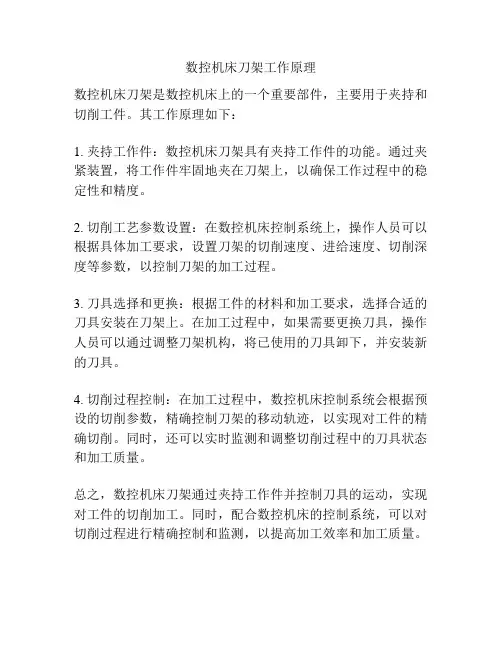 数控机床刀架工作原理

数控机床刀架是数控机床上的一个重要部件，主要用于夹持和切削工件。其工作原理如下：

1. 夹持工作件：数控机床刀架具有夹持工作件的功能。通过夹紧装置，将工作件牢固地夹在刀架上，以确保工作过程中的稳定性和精度。

2. 切削工艺参数设置：在数控机床控制系统上，操作人员可以根据具体加工要求，设置刀架的切削速度、进给速度、切削深度等参数，以控制刀架的加工过程。

3. 刀具选择和更换：根据工件的材料和加工要求，选择合适的刀具安装在刀架上。在加工过程中，如果需要更换刀具，操作人员可以通过调整刀架机构，将已使用的刀具卸下，并安装新的刀具。

4. 切削过程控制：在加工过程中，数控机床控制系统会根据预设的切削参数，精确控制刀架的移动轨迹，以实现对工件的精确切削。同时，还可以实时监测和调整切削过程中的刀具状态和加工质量。

总之，数控机床刀架通过夹持工作件并控制刀具的运动，实现对工件的切削加工。同时，配合数控机床的控制系统，可以对切削过程进行精确控制和监测，以提高加工效率和加工质量。